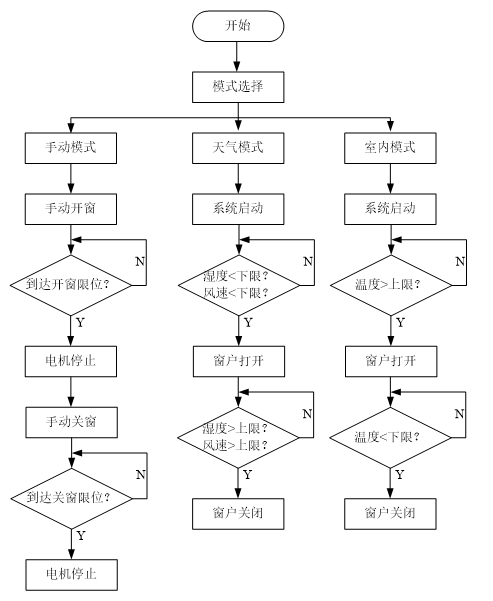 开始

模式选择

手动模式

手动开窗

到达开窗限位?

N

Y

电机停止

手动关窗

到达关窗限位?

N

Y

电机停止

天气模式

系统启动

湿度<下限?
风速<下限?

N

Y

窗户打开

湿度>上限?
风速>上限?

N

Y

窗户关闭

室内模式

系统启动

温度>上限?

N

Y

窗户打开

温度<下限?

N

Y

窗户关闭